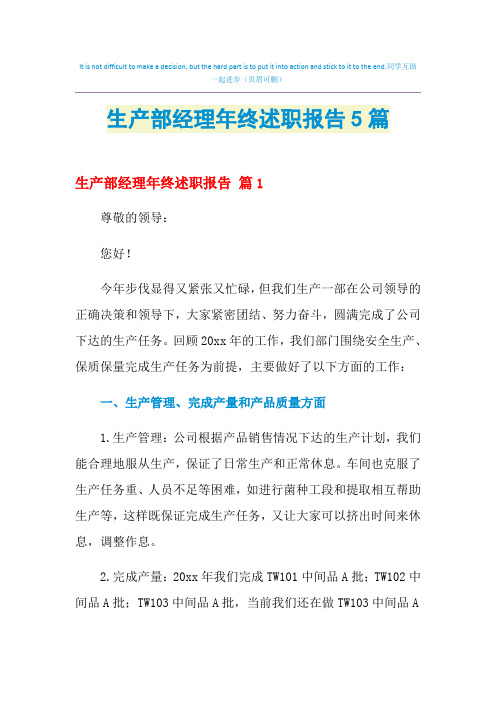 It is not difficult to make a decision, but the hard part is to put it into action and stick to it to the end.同学互助一起进步（页眉可删）

生产部经理年终述职报告5篇

生产部经理年终述职报告 篇1

尊敬的领导：

您好！

今年步伐显得又紧张又忙碌，但我们生产一部在公司领导的正确决策和领导下，大家紧密团结、努力奋斗，圆满完成了公司下达的生产任务。回顾20xx年的工作，我们部门围绕安全生产、保质保量完成生产任务为前提，主要做好了以下方面的工作：

一、生产管理、完成产量和产品质量方面

1.生产管理：公司根据产品销售情况下达的生产计划，我们能合理地服从生产，保证了日常生产和正常休息。车间也克服了生产任务重、人员不足等困难，如进行菌种工段和提取相互帮助生产等，这样既保证完成生产任务，又让大家可以挤出时间来休息，调整作息。

2.完成产量：20xx年我们完成TW101中间品A批；TW102中间品A批；TW103中间品A批，当前我们还在做TW103中间品A